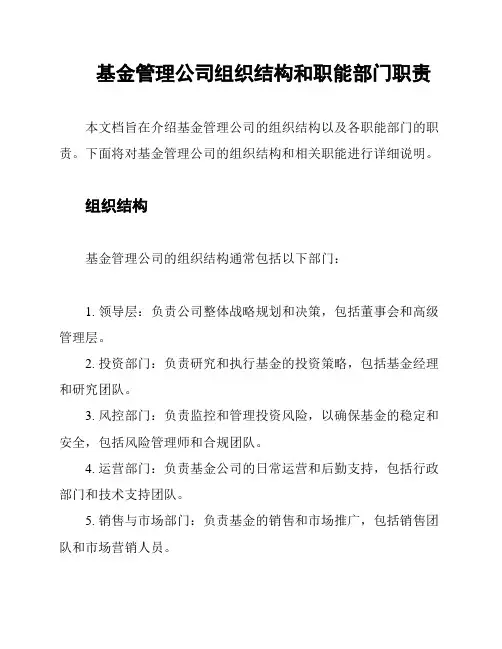 基金管理公司组织结构和职能部门职责

本文档旨在介绍基金管理公司的组织结构以及各职能部门的职责。下面将对基金管理公司的组织结构和相关职能进行详细说明。

组织结构

基金管理公司的组织结构通常包括以下部门：

1. 领导层：负责公司整体战略规划和决策，包括董事会和高级管理层。

2. 投资部门：负责研究和执行基金的投资策略，包括基金经理和研究团队。

3. 风控部门：负责监控和管理投资风险，以确保基金的稳定和安全，包括风险管理师和合规团队。

4. 运营部门：负责基金公司的日常运营和后勤支持，包括行政部门和技术支持团队。

5. 销售与市场部门：负责基金的销售和市场推广，包括销售团队和市场营销人员。